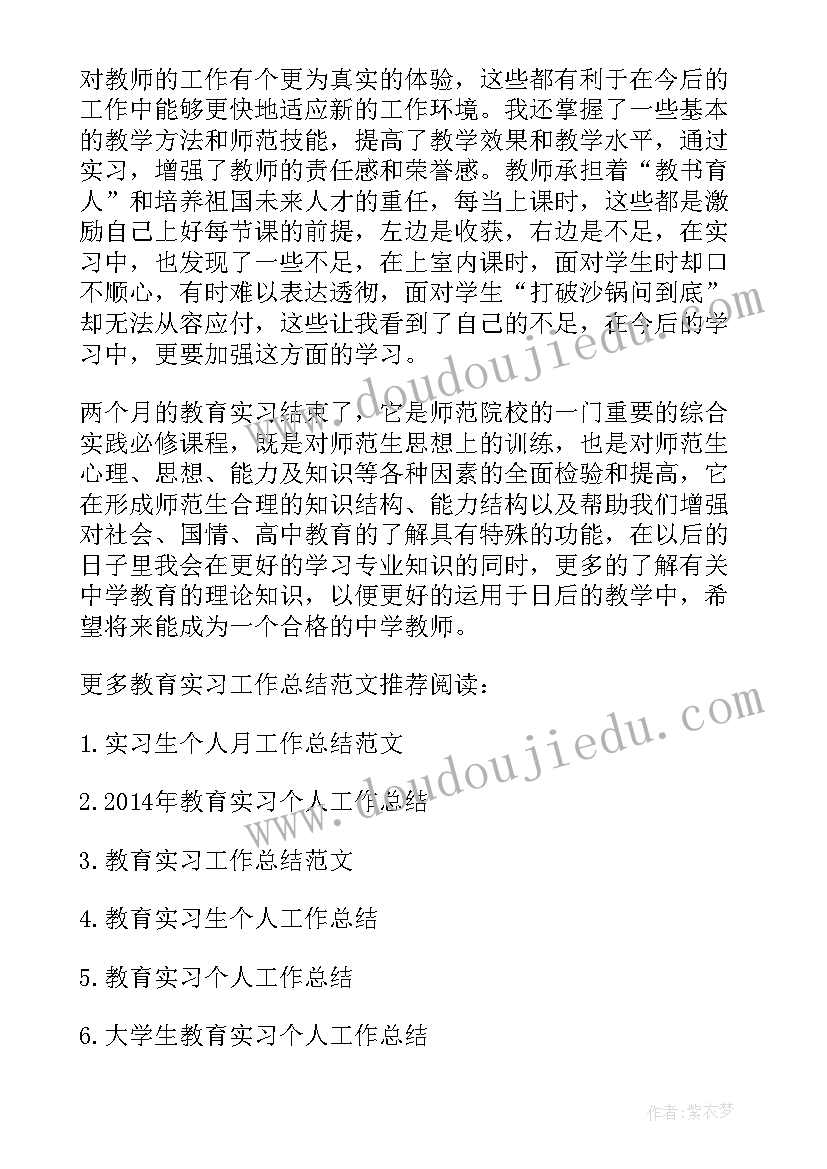 对教师的工作有个更为真实的体验，这些都有利于在今后的工作中能够更快地适应新的工作环境。我还掌握了一些基本的教学方法和师范技能，提高了教学效果和教学水平，通过实习，增强了教师的责任感和荣誉感。教师承担着“教书育人”和培养祖国未来人才的重任，每当上课时，这些都是激励自己上好每节课的前提，左边是收获，右边是不足，在实习中，也发现了一些不足，在上室内课时，面对学生时却口不顺心，有时难以表达透彻，面对学生“打破沙锅问到底”却无法从容应付，这些让我看到了自己的不足，在今后的学习中，更要加强这方面的学习。

两个月的教育实习结束了，它是师范院校的一门重要的综合实践必修课程，既是对师范生思想上的训练，也是对师范生心理、思想、能力及知识等各种因素的全面检验和提高，它在形成师范生合理的知识结构、能力结构以及帮助我们增强对社会、国情、高中教育的了解具有特殊的功能，在以后的日子里我会在更好的学习专业知识的同时，更多的了解有关中学教育的理论知识，以便更好的运用于日后的教学中，希望将来能成为一个合格的中学教师。

更多教育实习工作总结范文推荐阅读：

1.实习生个人月工作总结范文

2.2014年教育实习个人工作总结

3.教育实习工作总结范文

4.教育实习生个人工作总结

5.教育实习个人工作总结

6.大学生教育实习个人工作总结

www.doudoujiedu.com

www.doudoujiedu.com

作者:紫衣梦